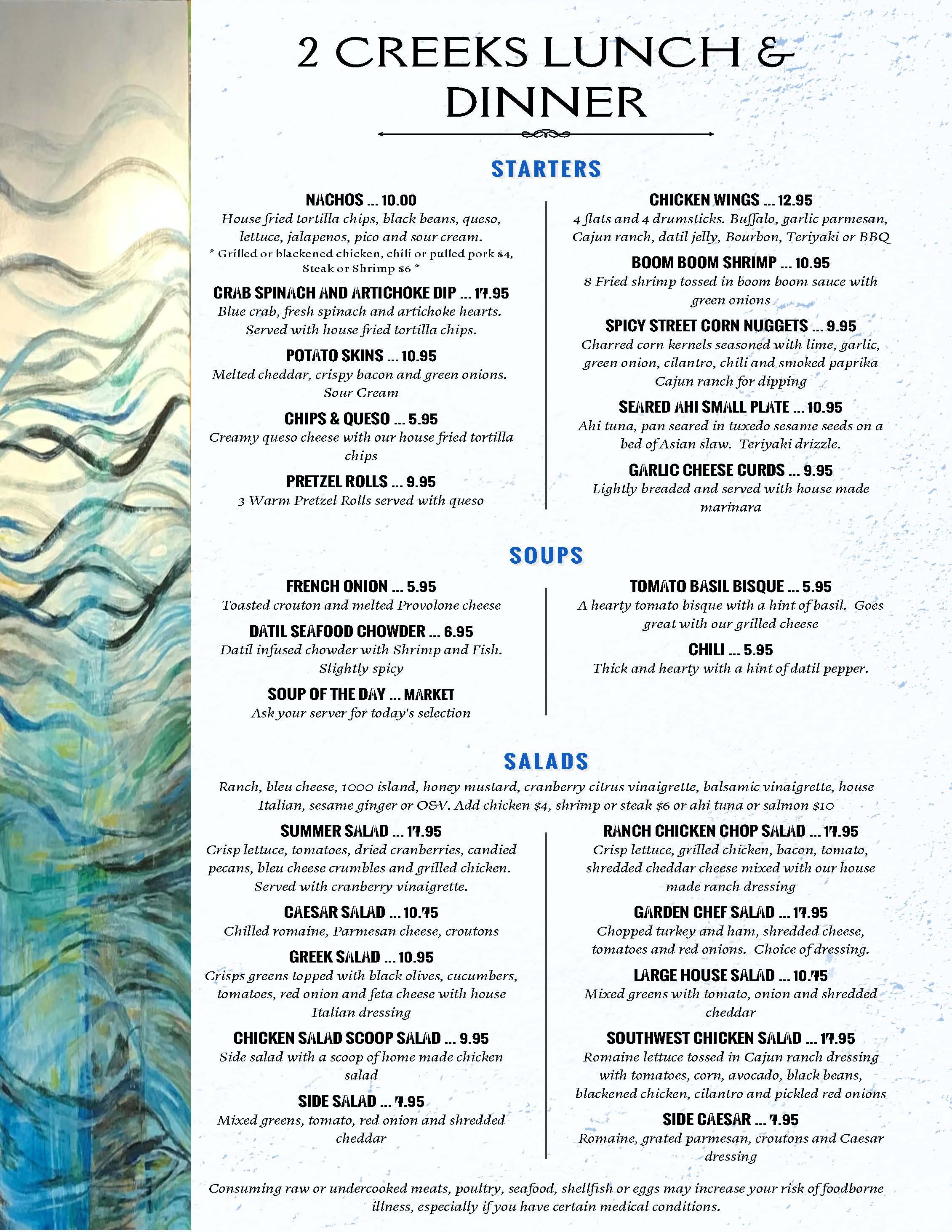 2 CREEKS LUNCH & DINNER

STARTERS

NACHOS ... 10.00
House fried tortilla chips, black beans, queso, lettuce, jalapenos, pico and sour cream.
* Grilled or blackened chicken, chili or pulled pork $4, Steak or Shrimp $6 *

CRAB SPINACH AND ARTICHOKE DIP ... 17.95
Blue crab, fresh spinach and artichoke hearts. Served with house fried tortilla chips.

POTATO SKINS ... 10.95
Melted cheddar, crispy bacon and green onions. Sour Cream

CHIPS & QUESO ... 5.95
Creamy queso cheese with our house fried tortilla chips

PRETZEL ROLLS ... 9.95
3 Warm Pretzel Rolls served with queso

CHICKEN WINGS ... 12.95
4 flats and 4 drumsticks. Buffalo, garlic parmesan, Cajun ranch, datil jelly, Bourbon, Teriyaki or BBQ

BOOM BOOM SHRIMP ... 10.95
8 Fried shrimp tossed in boom boom sauce with green onions

SPICY STREET CORN NUGGETS ... 9.95
Charred corn kernels seasoned with lime, garlic, green onion, cilantro, chili and smoked paprika Cajun ranch for dipping

SEARED AHI SMALL PLATE ... 10.95
Ahi tuna, pan seared in tuxedo sesame seeds on a bed of Asian slaw. Teriyaki drizzle.

GARLIC CHEESE CURDS ... 9.95
Lightly breaded and served with house made marinara

SOUPS

FRENCH ONION ... 5.95
Toasted crouton and melted Provolone cheese

DATIL SEAFOOD CHOWDER ... 6.95
Datil infused chowder with Shrimp and Fish. Slightly spicy

SOUP OF THE DAY ... MARKET
Ask your server for today's selection

TOMATO BASIL BISQUE ... 5.95
A hearty tomato bisque with a hint of basil. Goes great with our grilled cheese

CHILI ... 5.95
Thick and hearty with a hint of datil pepper.

SALADS

Ranch, bleu cheese, 1000 island, honey mustard, cranberry citrus vinaigrette, balsamic vinaigrette, house Italian, sesame ginger or O&V. Add chicken $4, shrimp or steak $6 or ahi tuna or salmon $10

SUMMER SALAD ... 17.95
Crisp lettuce, tomatoes, dried cranberries, candied pecans, bleu cheese crumbles and grilled chicken. Served with cranberry vinaigrette.

CAESAR SALAD ... 10.75
Chilled romaine, Parmesan cheese, croutons

GREEK SALAD ... 10.95
Crisps greens topped with black olives, cucumbers, tomatoes, red onion and feta cheese with house Italian dressing

CHICKEN SALAD SCOOP SALAD ... 9.95
Side salad with a scoop of home made chicken salad

SIDE SALAD ... 7.95
Mixed greens, tomato, red onion and shredded cheddar

RANCH CHICKEN CHOP SALAD ... 17.95
Crisp lettuce, grilled chicken, bacon, tomato, shredded cheddar cheese mixed with our house made ranch dressing

GARDEN CHEF SALAD ... 17.95
Chopped turkey and ham, shredded cheese, tomatoes and red onions. Choice of dressing.

LARGE HOUSE SALAD ... 10.75
Mixed greens with tomato, onion and shredded cheddar

SOUTHWEST CHICKEN SALAD ... 17.95
Romaine lettuce tossed in Cajun ranch dressing with tomatoes, corn, avocado, black beans, blackened chicken, cilantro and pickled red onions

SIDE CAESAR ... 7.95
Romaine, grated parmesan, croutons and Caesar dressing

Consuming raw or undercooked meats, poultry, seafood, shellfish or eggs may increase your risk of foodborne illness, especially if you have certain medical conditions.